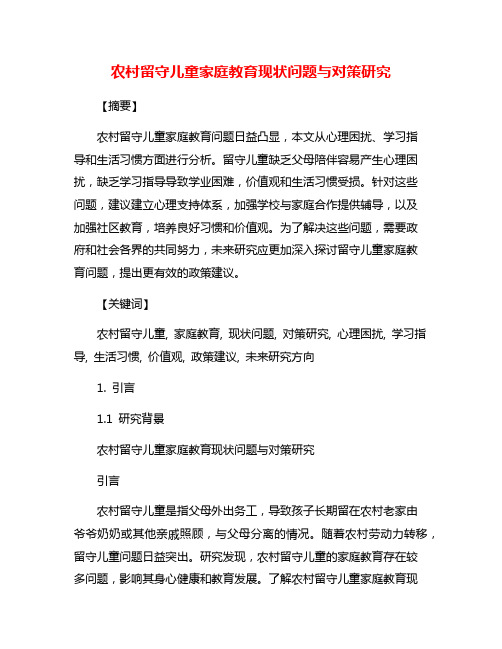 农村留守儿童家庭教育现状问题与对策研究

【摘要】

农村留守儿童家庭教育问题日益凸显，本文从心理困扰、学习指导和生活习惯方面进行分析。留守儿童缺乏父母陪伴容易产生心理困扰，缺乏学习指导导致学业困难，价值观和生活习惯受损。针对这些问题，建议建立心理支持体系，加强学校与家庭合作提供辅导，以及加强社区教育，培养良好习惯和价值观。为了解决这些问题，需要政府和社会各界的共同努力，未来研究应更加深入探讨留守儿童家庭教育问题，提出更有效的政策建议。

【关键词】

农村留守儿童, 家庭教育, 现状问题, 对策研究, 心理困扰, 学习指导, 生活习惯, 价值观, 政策建议, 未来研究方向

1. 引言

1.1 研究背景

农村留守儿童家庭教育现状问题与对策研究

引言

农村留守儿童是指父母外出务工，导致孩子长期留在农村老家由爷爷奶奶或其他亲戚照顾，与父母分离的情况。随着农村劳动力转移，留守儿童问题日益突出。研究发现，农村留守儿童的家庭教育存在较多问题，影响其身心健康和教育发展。了解农村留守儿童家庭教育现